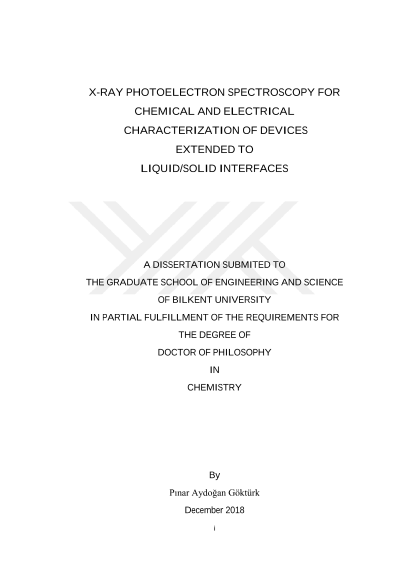 X-RAY PHOTOELECTRON SPECTROSCOPY FOR CHEMICAL AND ELECTRICAL CHARACTERIZATION OF DEVICES EXTENDED TO LIQUID/SOLID INTERFACES

A DISSERTATION SUBMITED TO THE GRADUATE SCHOOL OF ENGINEERING AND SCIENCE OF BILKENT UNIVERSITY IN PARTIAL FULFILLMENT OF THE REQUIREMENTS FOR THE DEGREE OF DOCTOR OF PHILOSOPHY IN CHEMISTRY

By
Pınar Aydoğan Göktürk
December 2018

i